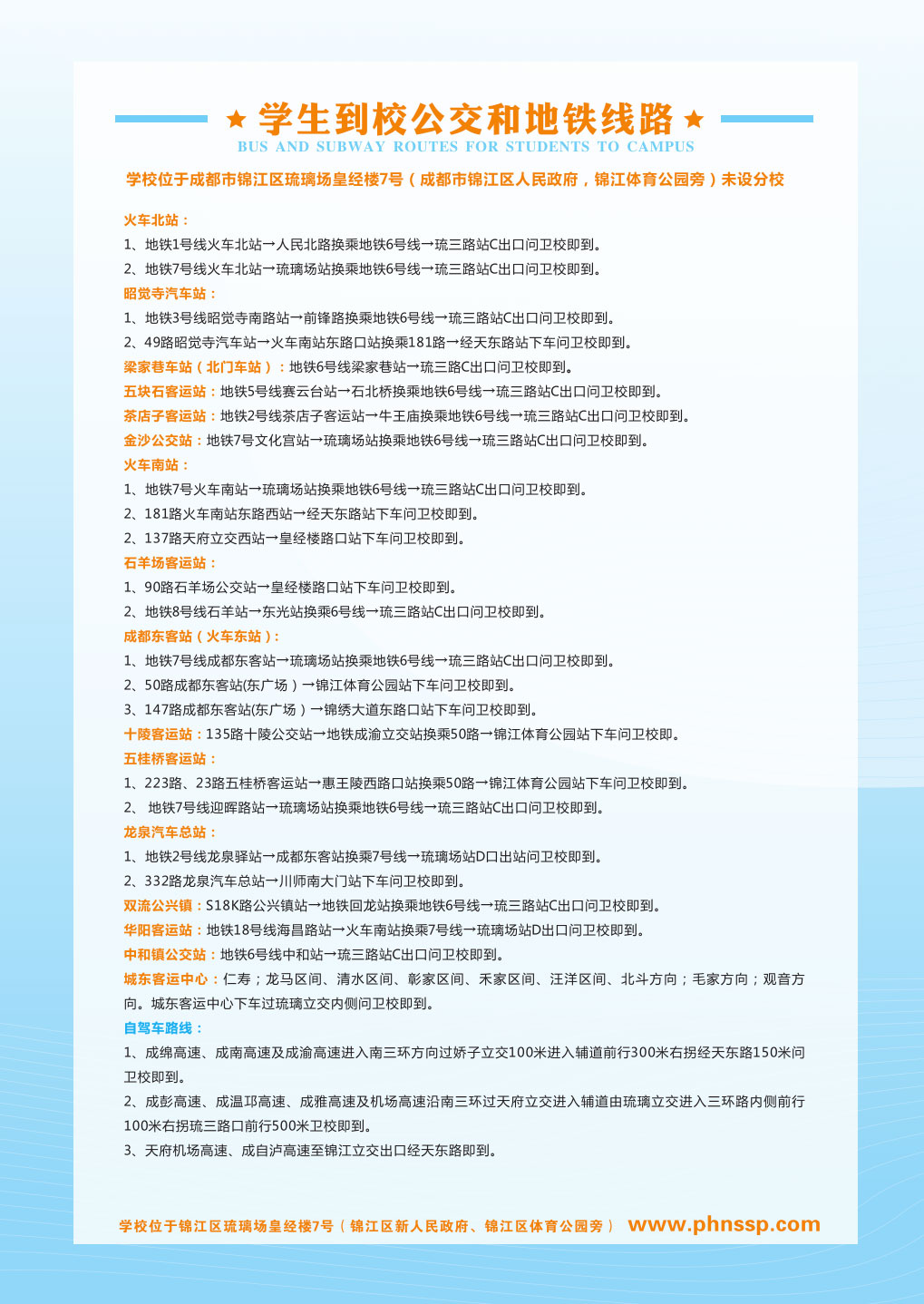 ★ 学生到校公交和地铁线路 ★
BUS AND SUBWAY ROUTES FOR STUDENTS TO CAMPUS

学校位于成都市锦江区琉璃场皇经楼7号（成都市锦江区人民政府，锦江体育公园旁）未设分校

火车北站：
1、地铁1号线火车北站→人民北路换乘地铁6号线→琉三路站C出口问卫校即到。
2、地铁7号线火车北站→琉璃场站换乘地铁6号线→琉三路站C出口问卫校即到。
昭觉寺汽车站：
1、地铁3号线昭觉寺南路站→前锋路换乘地铁6号线→琉三路站C出口问卫校即到。
2、49路昭觉寺汽车站→火车南站东路口站换乘181路→经天东路站下车问卫校即到。
梁家巷车站（北门车站）：地铁6号线梁家巷站→琉三路C出口问卫校即到。
五块石客运站：地铁5号线赛云台站→石北桥换乘地铁6号线→琉三路站C出口问卫校即到。
茶店子客运站：地铁2号线茶店子客运站→牛王庙换乘地铁6号线→琉三路站C出口问卫校即到。
金沙公交站：地铁7号文化宫站→琉璃场站换乘地铁6号线→琉三路站C出口问卫校即到。
火车南站：
1、地铁7号火车南站→琉璃场站换乘地铁6号线→琉三路站C出口问卫校即到。
2、181路火车南站东路西站→经天东路站下车问卫校即到。
2、137路天府立交西站→皇经楼路口站下车问卫校即到。
石羊场客运站：
1、90路石羊场公交站→皇经楼路口站下车问卫校即到。
2、地铁8号线石羊站→东光站换乘6号线→琉三路站C出口问卫校即到。
成都东客站（火车东站）：
1、地铁7号线成都东客站→琉璃场站换乘地铁6号线→琉三路站C出口问卫校即到。
2、50路成都东客站(东广场）→锦江体育公园站下车问卫校即到。
3、147路成都东客站(东广场）→锦绣大道东路口站下车问卫校即到。
十陵客运站：135路十陵公交站→地铁成渝立交站换乘50路→锦江体育公园站下车问卫校即。
五桂桥客运站：
1、223路、23路五桂桥客运站→惠王陵西路口站换乘50路→锦江体育公园站下车问卫校即到。
2、 地铁7号线迎晖路站→琉璃场站换乘地铁6号线→琉三路站C出口问卫校即到。
龙泉汽车总站：
1、地铁2号线龙泉驿站→成都东客站换乘7号线→琉璃场站D口出站问卫校即到。
2、332路龙泉汽车总站→川师南大门站下车问卫校即到。
双流公兴镇：S18K路公兴镇站→地铁回龙站换乘地铁6号线→琉三路站C出口问卫校即到。
华阳客运站：地铁18号线海昌路站→火车南站换乘7号线→琉璃场站D出口问卫校即到。
中和镇公交站：地铁6号线中和站→琉三路站C出口问卫校即到。
城东客运中心：仁寿；龙马区间、清水区间、彰家区间、禾家区间、汪洋区间、北斗方向；毛家方向；观音方向。城东客运中心下车过琉璃立交内侧问卫校即到。
自驾车路线：
1、成绵高速、成南高速及成渝高速进入南三环方向过娇子立交100米进入辅道前行300米右拐经天东路150米问卫校即到。
2、成彭高速、成温邛高速、成雅高速及机场高速沿南三环过天府立交进入辅道由琉璃立交进入三环路内侧前行100米右拐琉三路口前行500米卫校即到。
3、天府机场高速、成自泸高速至锦江立交出口经天东路即到。

学校位于锦江区琉璃场皇经楼7号（锦江区新人民政府、锦江区体育公园旁） www.phnssp.com